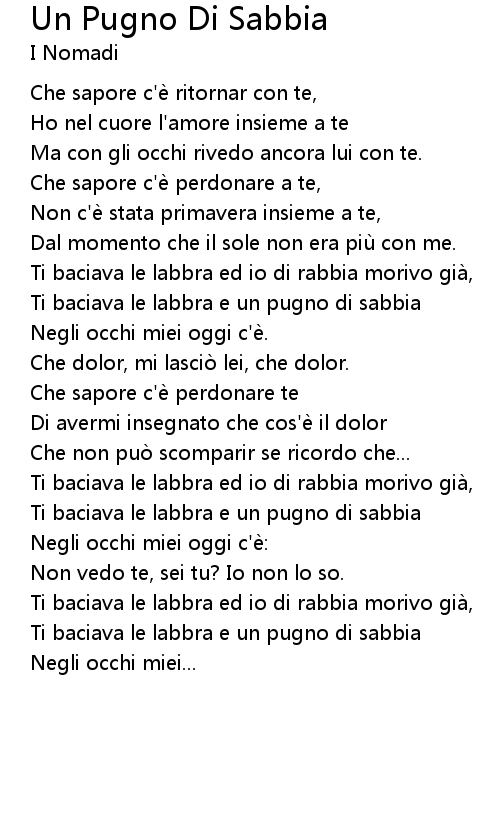 Un Pugno Di Sabbia
I Nomadi

Che sapore c'è ritornar con te,
Ho nel cuore l'amore insieme a te
Ma con gli occhi rivedo ancora lui con te.
Che sapore c'è perdonare a te,
Non c'è stata primavera insieme a te,
Dal momento che il sole non era più con me.
Ti baciava le labbra ed io di rabbia morivo già,
Ti baciava le labbra e un pugno di sabbia
Negli occhi miei oggi c'è.
Che dolor, mi lasciò lei, che dolor.
Che sapore c'è perdonare te
Di avermi insegnato che cos'è il dolor
Che non può scomparir se ricordo che...
Ti baciava le labbra ed io di rabbia morivo già,
Ti baciava le labbra e un pugno di sabbia
Negli occhi miei oggi c'è:
Non vedo te, sei tu? Io non lo so.
Ti baciava le labbra ed io di rabbia morivo già,
Ti baciava le labbra e un pugno di sabbia
Negli occhi miei...